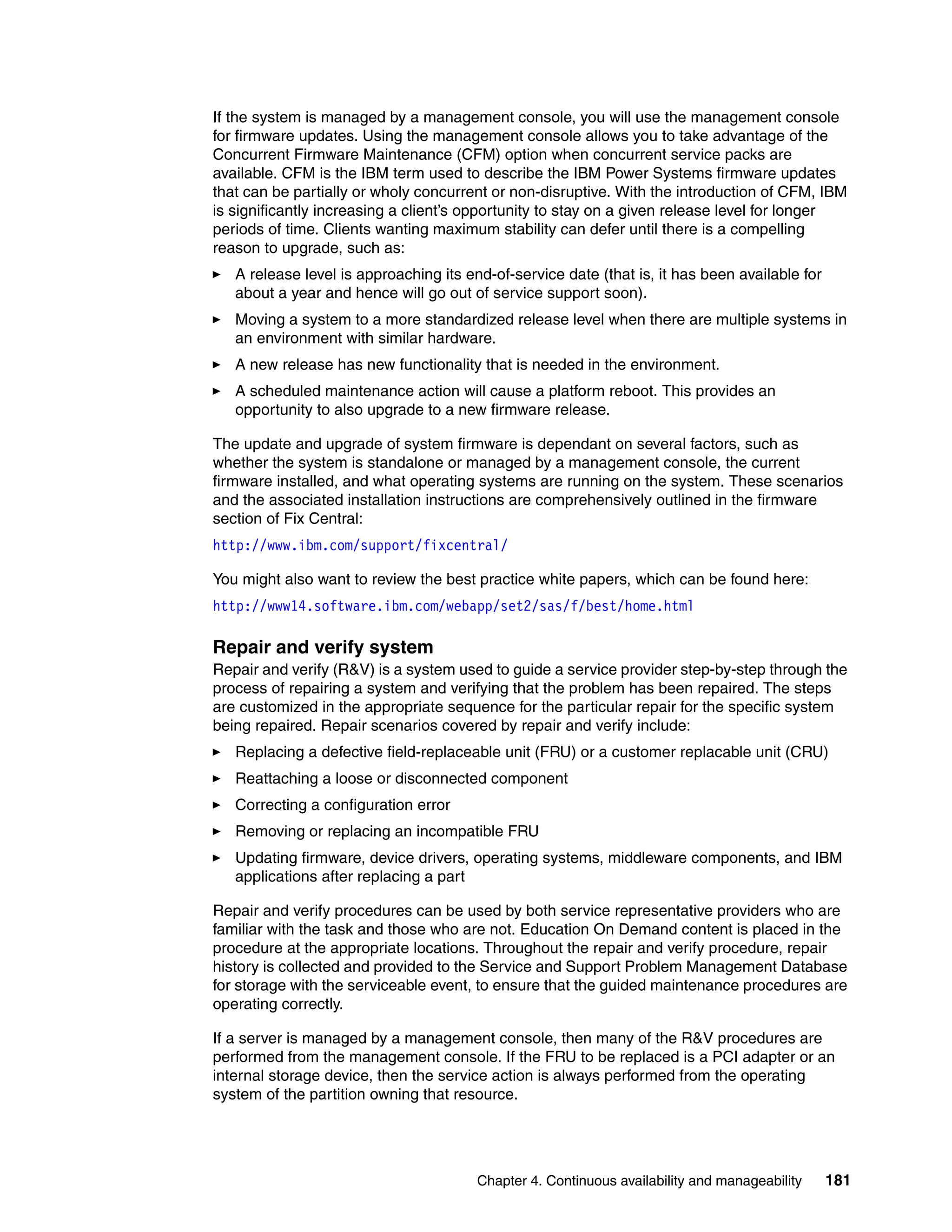 If the system is managed by a management console, you will use the management console for firmware updates. Using the management console allows you to take advantage of the Concurrent Firmware Maintenance (CFM) option when concurrent service packs are available. CFM is the IBM term used to describe the IBM Power Systems firmware updates that can be partially or wholy concurrent or non-disruptive. With the introduction of CFM, IBM is significantly increasing a client's opportunity to stay on a given release level for longer periods of time. Clients wanting maximum stability can defer until there is a compelling reason to upgrade, such as:

► A release level is approaching its end-of-service date (that is, it has been available for about a year and hence will go out of service support soon).

► Moving a system to a more standardized release level when there are multiple systems in an environment with similar hardware.

► A new release has new functionality that is needed in the environment.

► A scheduled maintenance action will cause a platform reboot. This provides an opportunity to also upgrade to a new firmware release.

The update and upgrade of system firmware is dependant on several factors, such as whether the system is standalone or managed by a management console, the current firmware installed, and what operating systems are running on the system. These scenarios and the associated installation instructions are comprehensively outlined in the firmware section of Fix Central:

http://www.ibm.com/support/fixcentral/

You might also want to review the best practice white papers, which can be found here:

http://www14.software.ibm.com/webapp/set2/sas/f/best/home.html

Repair and verify system

Repair and verify (R&V) is a system used to guide a service provider step-by-step through the process of repairing a system and verifying that the problem has been repaired. The steps are customized in the appropriate sequence for the particular repair for the specific system being repaired. Repair scenarios covered by repair and verify include:

► Replacing a defective field-replaceable unit (FRU) or a customer replacable unit (CRU)

► Reattaching a loose or disconnected component

► Correcting a configuration error

► Removing or replacing an incompatible FRU

► Updating firmware, device drivers, operating systems, middleware components, and IBM applications after replacing a part

Repair and verify procedures can be used by both service representative providers who are familiar with the task and those who are not. Education On Demand content is placed in the procedure at the appropriate locations. Throughout the repair and verify procedure, repair history is collected and provided to the Service and Support Problem Management Database for storage with the serviceable event, to ensure that the guided maintenance procedures are operating correctly.

If a server is managed by a management console, then many of the R&V procedures are performed from the management console. If the FRU to be replaced is a PCI adapter or an internal storage device, then the service action is always performed from the operating system of the partition owning that resource.

Chapter 4. Continuous availability and manageability 181